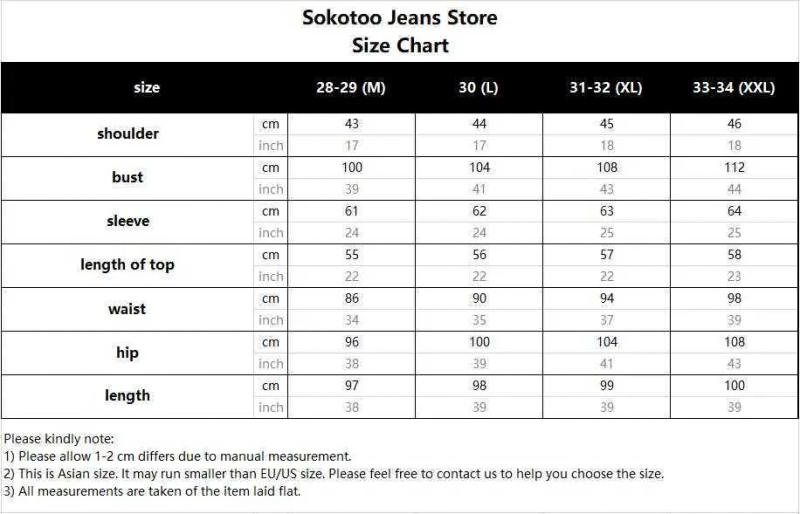 Sokotoo Jeans Store
Size Chart

| size | | 28-29 (M) | 30 (L) | 31-32 (XL) | 33-34 (XXL) |
|---|---|---|---|---|---|
| shoulder | cm | 43 | 44 | 45 | 46 |
| | inch | 17 | 17 | 18 | 18 |
| bust | cm | 100 | 104 | 108 | 112 |
| | inch | 39 | 41 | 43 | 44 |
| sleeve | cm | 61 | 62 | 63 | 64 |
| | inch | 24 | 24 | 25 | 25 |
| length of top | cm | 55 | 56 | 57 | 58 |
| | inch | 22 | 22 | 22 | 23 |
| waist | cm | 86 | 90 | 94 | 98 |
| | inch | 34 | 35 | 37 | 39 |
| hip | cm | 96 | 100 | 104 | 108 |
| | inch | 38 | 39 | 41 | 43 |
| length | cm | 97 | 98 | 99 | 100 |
| | inch | 38 | 39 | 39 | 39 |

Please kindly note:
1) Please allow 1-2 cm differs due to manual measurement.
2) This is Asian size. It may run smaller than EU/US size. Please feel free to contact us to help you choose the size.
3) All measurements are taken of the item laid flat.